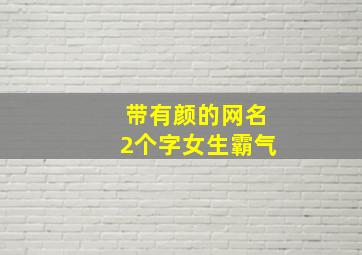 带有颜的网名
2个字女生霸气